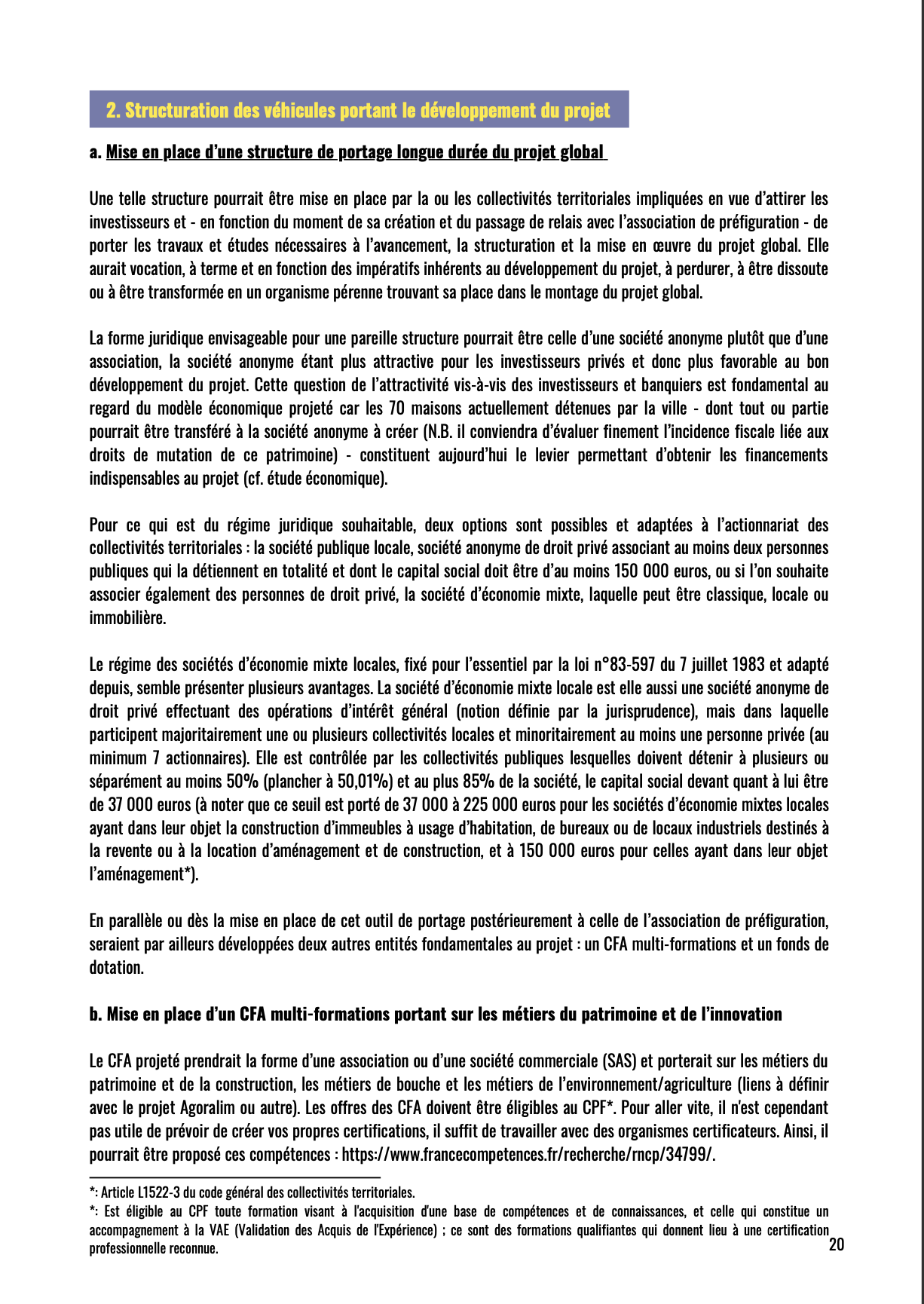 2. Structuration des véhicules portant le développement du projet

a. Mise en place d'une structure de portage longue durée du projet global

Une telle structure pourrait être mise en place par la ou les collectivités territoriales impliquées en vue d'attirer les investisseurs et - en fonction du moment de sa création et du passage de relais avec l'association de préfiguration - de porter les travaux et études nécessaires à l'avancement, la structuration et la mise en œuvre du projet global. Elle aurait vocation, à terme et en fonction des impératifs inhérents au développement du projet, à perdurer, à être dissoute ou à être transformée en un organisme pérenne trouvant sa place dans le montage du projet global.

La forme juridique envisageable pour une pareille structure pourrait être celle d'une société anonyme plutôt que d'une association, la société anonyme étant plus attractive pour les investisseurs privés et donc plus favorable au bon développement du projet. Cette question de l'attractivité vis-à-vis des investisseurs et banquiers est fondamental au regard du modèle économique projeté car les 70 maisons actuellement détenues par la ville - dont tout ou partie pourrait être transféré à la société anonyme à créer (N.B. il conviendra d'évaluer finement l'incidence fiscale liée aux droits de mutation de ce patrimoine) - constituent aujourd'hui le levier permettant d'obtenir les financements indispensables au projet (cf. étude économique).

Pour ce qui est du régime juridique souhaitable, deux options sont possibles et adaptées à l'actionnariat des collectivités territoriales : la société publique locale, société anonyme de droit privé associant au moins deux personnes publiques qui la détiennent en totalité et dont le capital social doit être d'au moins 150 000 euros, ou si l'on souhaite associer également des personnes de droit privé, la société d'économie mixte, laquelle peut être classique, locale ou immobilière.

Le régime des sociétés d'économie mixte locales, fixé pour l'essentiel par la loi n°83-597 du 7 juillet 1983 et adapté depuis, semble présenter plusieurs avantages. La société d'économie mixte locale est elle aussi une société anonyme de droit privé effectuant des opérations d'intérêt général (notion définie par la jurisprudence), mais dans laquelle participent majoritairement une ou plusieurs collectivités locales et minoritairement au moins une personne privée (au minimum 7 actionnaires). Elle est contrôlée par les collectivités publiques lesquelles doivent détenir à plusieurs ou séparément au moins 50% (plancher à 50,01%) et au plus 85% de la société, le capital social devant quant à lui être de 37 000 euros (à noter que ce seuil est porté de 37 000 à 225 000 euros pour les sociétés d'économie mixtes locales ayant dans leur objet la construction d'immeubles à usage d'habitation, de bureaux ou de locaux industriels destinés à la revente ou à la location d'aménagement et de construction, et à 150 000 euros pour celles ayant dans leur objet l'aménagement*).

En parallèle ou dès la mise en place de cet outil de portage postérieurement à celle de l'association de préfiguration, seraient par ailleurs développées deux autres entités fondamentales au projet : un CFA multi-formations et un fonds de dotation.

b. Mise en place d'un CFA multi-formations portant sur les métiers du patrimoine et de l'innovation

Le CFA projeté prendrait la forme d'une association ou d'une société commerciale (SAS) et porterait sur les métiers du patrimoine et de la construction, les métiers de bouche et les métiers de l'environnement/agriculture (liens à définir avec le projet Agoralim ou autre). Les offres des CFA doivent être éligibles au CPF*. Pour aller vite, il n'est cependant pas utile de prévoir de créer vos propres certifications, il suffit de travailler avec des organismes certificateurs. Ainsi, il pourrait être proposé ces compétences : https://www.francecompetences.fr/recherche/rncp/34799/.

*: Article L1522-3 du code général des collectivités territoriales.
*: Est éligible au CPF toute formation visant à l'acquisition d'une base de compétences et de connaissances, et celle qui constitue un accompagnement à la VAE (Validation des Acquis de l'Expérience) ; ce sont des formations qualifiantes qui donnent lieu à une certification professionnelle reconnue.

20